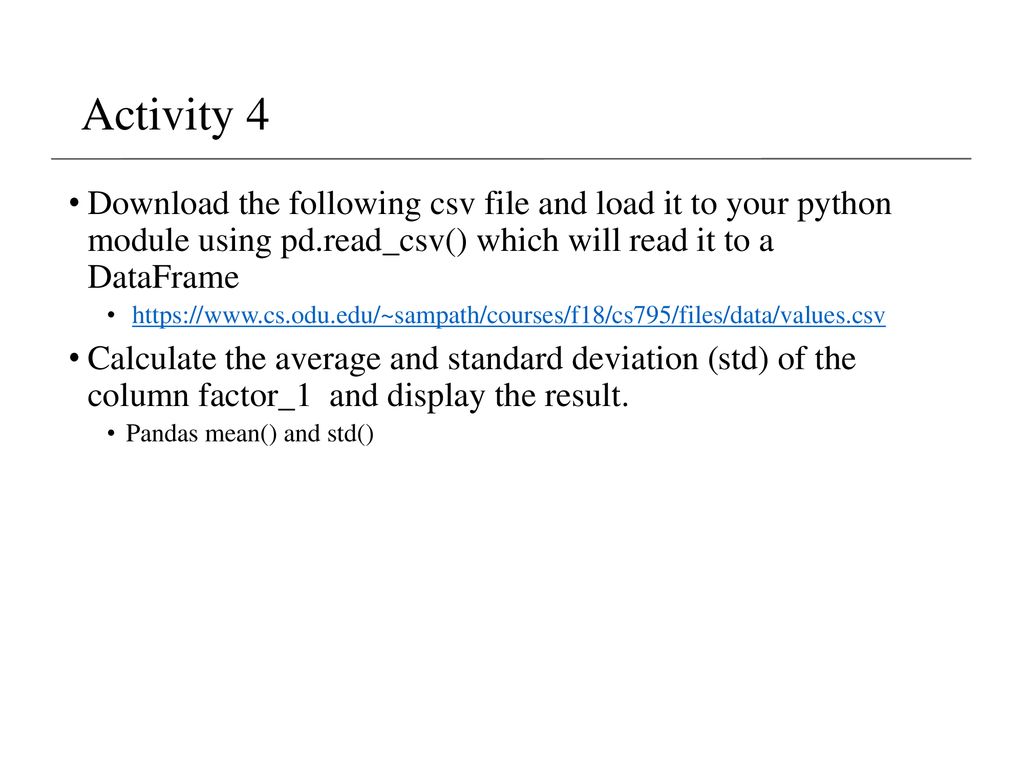 Activity 4

• Download the following csv file and load it to your python module using pd.read_csv() which will read it to a DataFrame
  • https://www.cs.odu.edu/~sampath/courses/f18/cs795/files/data/values.csv
• Calculate the average and standard deviation (std) of the column factor_1 and display the result.
  • Pandas mean() and std()